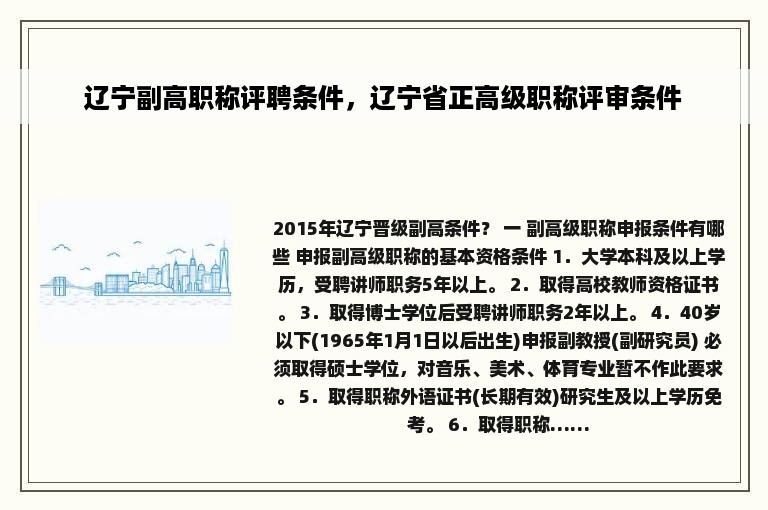 辽宁副高职称评聘条件，辽宁省正高级职称评审条件

2015年辽宁晋级副高条件？ 一 副高级职称申报条件有哪些 申报副高级职称的基本资格条件 1．大学本科及以上学历，受聘讲师职务5年以上。 2．取得高校教师资格证书。 3．取得博士学位后受聘讲师职务2年以上。 4．40岁以下(1965年1月1日以后出生)申报副教授(副研究员) 必须取得硕士学位，对音乐、美术、体育专业暂不作此要求。 5．取得职称外语证书(长期有效)研究生及以上学历免考。 6．取得职称......